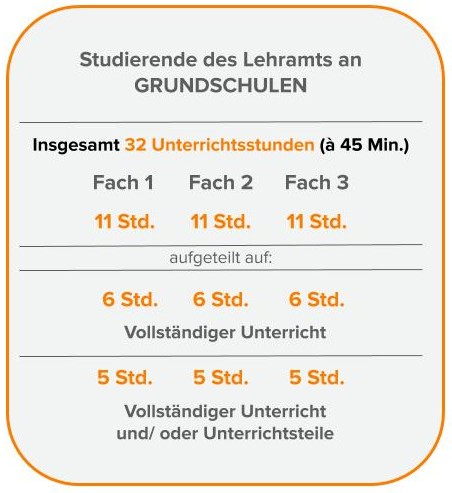 Studierende des Lehramts an GRUNDSCHULEN

Insgesamt 32 Unterrichtsstunden (à 45 Min.)

Fach 1 Fach 2 Fach 3

11 Std. 11 Std. 11 Std.

aufgeteilt auf:

6 Std. 6 Std. 6 Std.

Vollständiger Unterricht

5 Std. 5 Std. 5 Std.

Vollständiger Unterricht und/ oder Unterrichtsteile